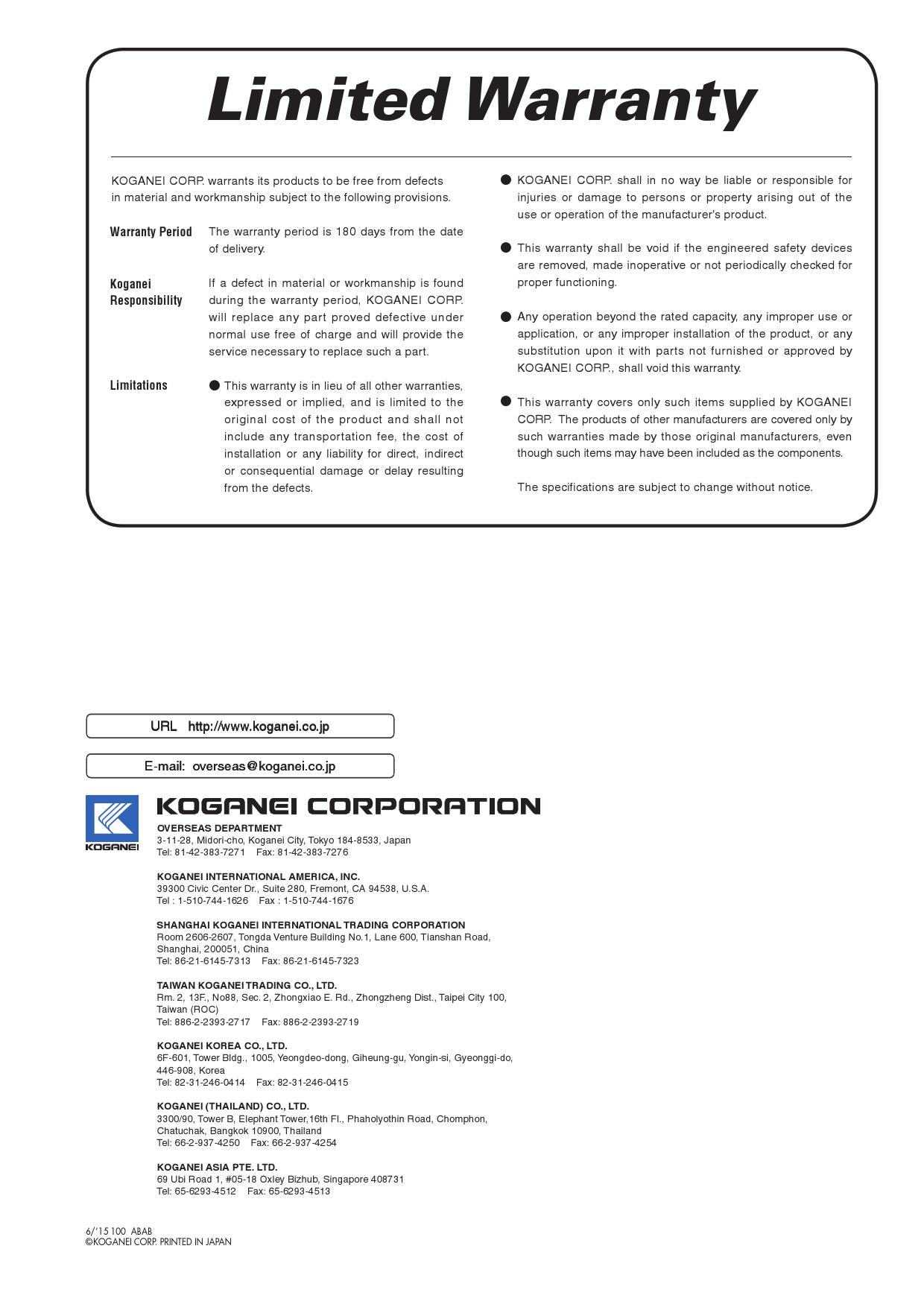 Limited Warranty

KOGANEI CORP. warrants its products to be free from defects in material and workmanship subject to the following provisions.

Warranty Period The warranty period is 180 days from the date of delivery.

Koganei Responsibility If a defect in material or workmanship is found during the warranty period, KOGANEI CORP. will replace any part proved defective under normal use free of charge and will provide the service necessary to replace such a part.

Limitations ● This warranty is in lieu of all other warranties, expressed or implied, and is limited to the original cost of the product and shall not include any transportation fee, the cost of installation or any liability for direct, indirect or consequential damage or delay resulting from the defects.

● KOGANEI CORP. shall in no way be liable or responsible for injuries or damage to persons or property arising out of the use or operation of the manufacturer's product.

● This warranty shall be void if the engineered safety devices are removed, made inoperative or not periodically checked for proper functioning.

● Any operation beyond the rated capacity, any improper use or application, or any improper installation of the product, or any substitution upon it with parts not furnished or approved by KOGANEI CORP., shall void this warranty.

● This warranty covers only such items supplied by KOGANEI CORP. The products of other manufacturers are covered only by such warranties made by those original manufacturers, even though such items may have been included as the components.

The specifications are subject to change without notice.

URL http://www.koganei.co.jp

E-mail: overseas@koganei.co.jp

KOGANEI

KOGANEI CORPORATION

OVERSEAS DEPARTMENT
3-11-28, Midori-cho, Koganei City, Tokyo 184-8533, Japan
Tel: 81-42-383-7271 Fax: 81-42-383-7276

KOGANEI INTERNATIONAL AMERICA, INC.
39300 Civic Center Dr., Suite 280, Fremont, CA 94538, U.S.A.
Tel : 1-510-744-1626 Fax : 1-510-744-1676

SHANGHAI KOGANEI INTERNATIONAL TRADING CORPORATION
Room 2606-2607, Tongda Venture Building No.1, Lane 600, Tianshan Road, Shanghai, 200051, China
Tel: 86-21-6145-7313 Fax: 86-21-6145-7323

TAIWAN KOGANEI TRADING CO., LTD.
Rm. 2, 13F., No88, Sec. 2, Zhongxiao E. Rd., Zhongzheng Dist., Taipei City 100, Taiwan (ROC)
Tel: 886-2-2393-2717 Fax: 886-2-2393-2719

KOGANEI KOREA CO., LTD.
6F-601, Tower Bldg., 1005, Yeongdeo-dong, Giheung-gu, Yongin-si, Gyeonggi-do, 446-908, Korea
Tel: 82-31-246-0414 Fax: 82-31-246-0415

KOGANEI (THAILAND) CO., LTD.
3300/90, Tower B, Elephant Tower,16th Fl., Phaholyothin Road, Chomphon, Chatuchak, Bangkok 10900, Thailand
Tel: 66-2-937-4250 Fax: 66-2-937-4254

KOGANEI ASIA PTE. LTD.
69 Ubi Road 1, #05-18 Oxley Bizhub, Singapore 408731
Tel: 65-6293-4512 Fax: 65-6293-4513

6/'15 100 ABAB
©KOGANEI CORP. PRINTED IN JAPAN